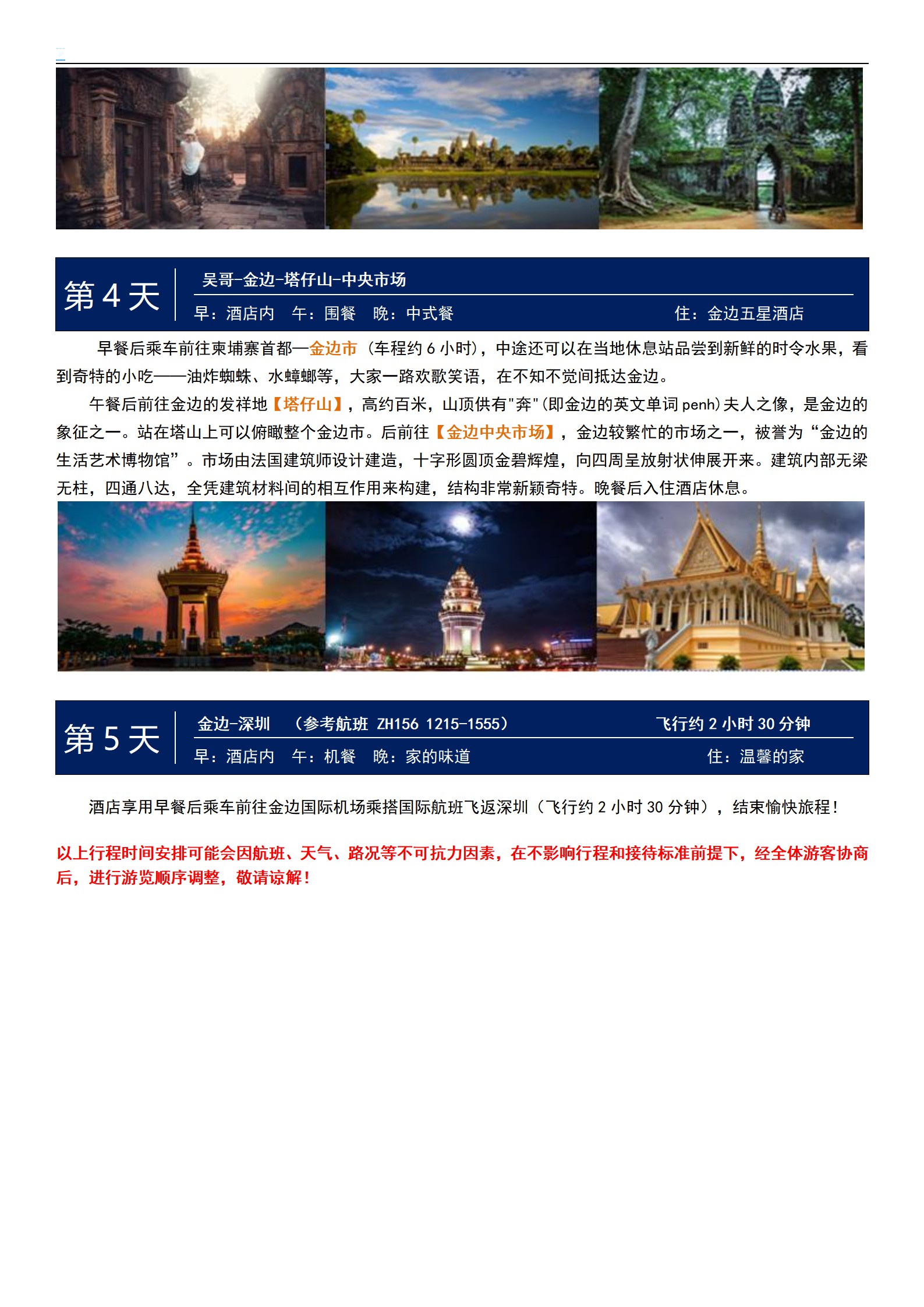 第 4 天

吴哥-金边-塔仔山-中央市场

早：酒店内　午：围餐　晚：中式餐　住：金边五星酒店

早餐后乘车前往柬埔寨首都—金边市（车程约 6 小时），中途还可以在当地休息站品尝到新鲜的时令水果，看到奇特的小吃——油炸蜘蛛、水蟑螂等，大家一路欢歌笑语，在不知不觉间抵达金边。

午餐后前往金边的发祥地【塔仔山】，高约百米，山顶供有"奔"(即金边的英文单词 penh)夫人之像，是金边的象征之一。站在塔山上可以俯瞰整个金边市。后前往【金边中央市场】，金边较繁忙的市场之一，被誉为“金边的生活艺术博物馆”。市场由法国建筑师设计建造，十字形圆顶金碧辉煌，向四周呈放射状伸展开来。建筑内部无梁无柱，四通八达，全凭建筑材料间的相互作用来构建，结构非常新颖奇特。晚餐后入住酒店休息。

第 5 天

金边-深圳　（参考航班 ZH156 1215-1555）　飞行约 2 小时 30 分钟

早：酒店内　午：机餐　晚：家的味道　住：温馨的家

酒店享用早餐后乘车前往金边国际机场乘搭国际航班飞返深圳（飞行约 2 小时 30 分钟），结束愉快旅程！

以上行程时间安排可能会因航班、天气、路况等不可抗力因素，在不影响行程和接待标准前提下，经全体游客协商后，进行游览顺序调整，敬请谅解！